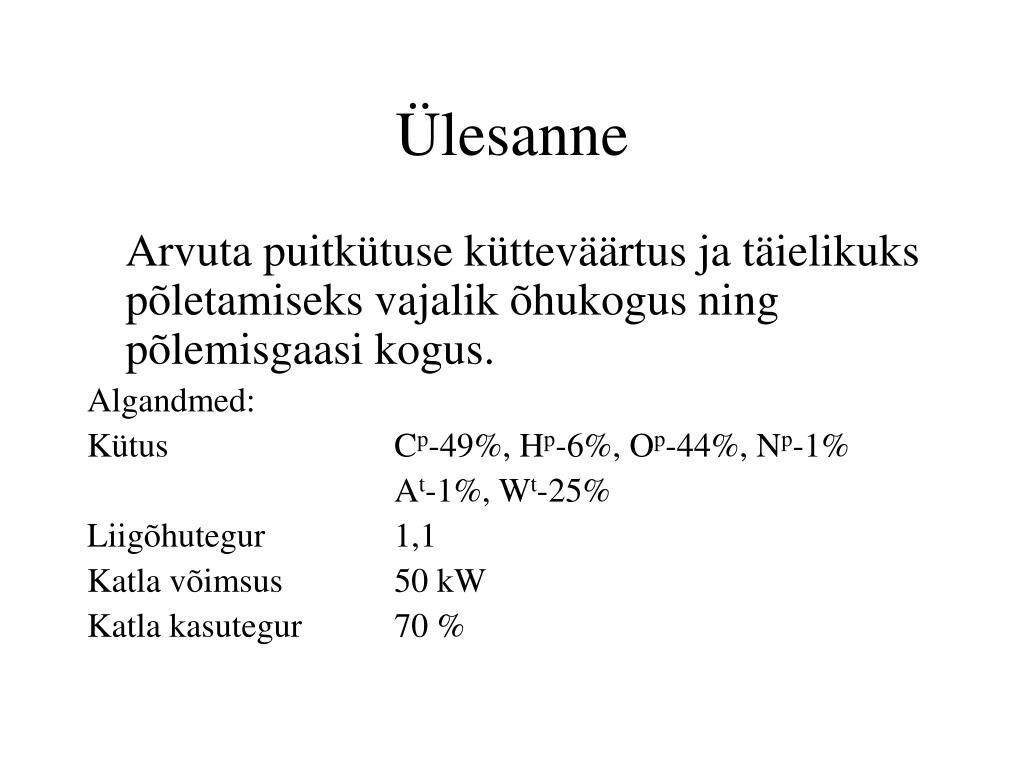 Ülesanne

Arvuta puitkütuse kütteväärtus ja täielikuks põletamiseks vajalik õhukogus ning põlemisgaasi kogus.

Algandmed:

Kütus $C^p$-49%, $H^p$-6%, $O^p$-44%, $N^p$-1%

$A^t$-1%, $W^t$-25%

Liigõhutegur 1,1

Katla võimsus 50 kW

Katla kasutegur 70 %